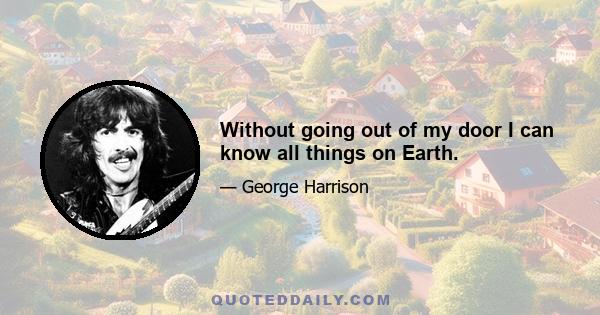 Without going out of my door I can know all things on Earth.

— George Harrison

QUOTEDDAILY.COM